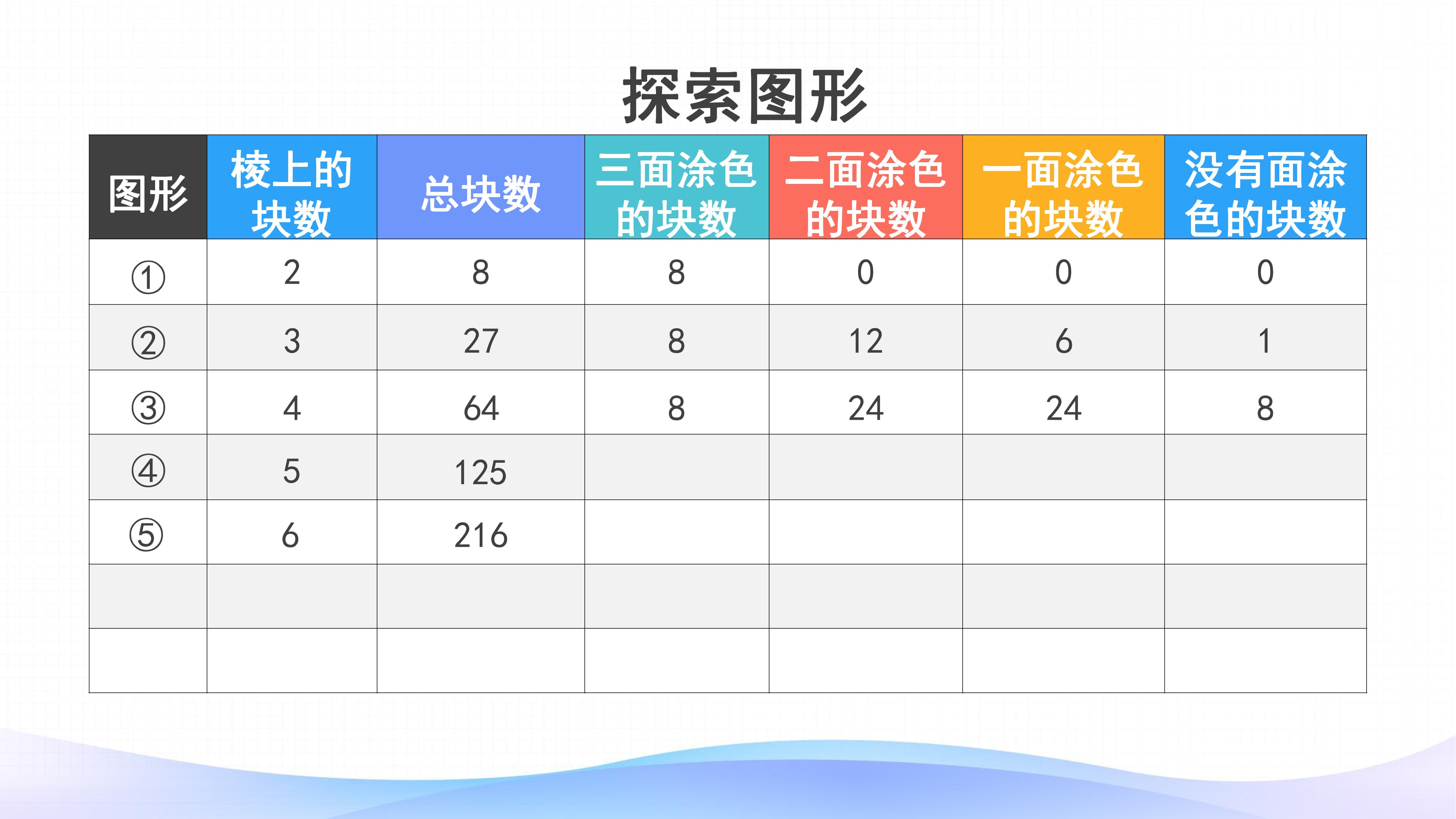 探索图形

| 图形 | 棱上的块数 | 总块数 | 三面涂色的块数 | 二面涂色的块数 | 一面涂色的块数 | 没有面涂色的块数 |
|---|---|---|---|---|---|---|
| ① | 2 | 8 | 8 | 0 | 0 | 0 |
| ② | 3 | 27 | 8 | 12 | 6 | 1 |
| ③ | 4 | 64 | 8 | 24 | 24 | 8 |
| ④ | 5 | 125 |  |  |  |  |
| ⑤ | 6 | 216 |  |  |  |  |
|  |  |  |  |  |  |  |
|  |  |  |  |  |  |  |